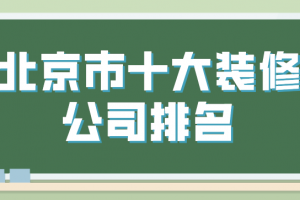 北京市十大装修公司排名